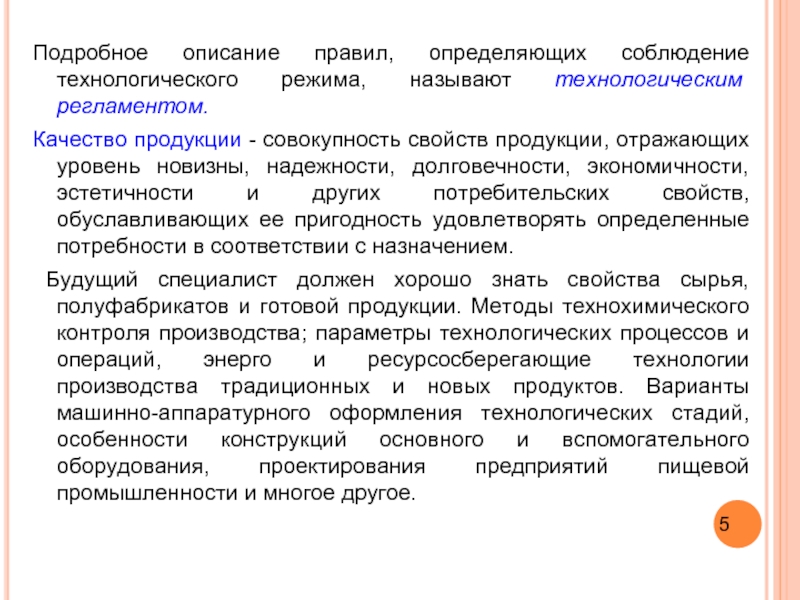 Подробное описание правил, определяющих соблюдение технологического режима, называют технологическим регламентом.

Качество продукции - совокупность свойств продукции, отражающих уровень новизны, надежности, долговечности, экономичности, эстетичности и других потребительских свойств, обуславливающих ее пригодность удовлетворять определенные потребности в соответствии с назначением.

Будущий специалист должен хорошо знать свойства сырья, полуфабрикатов и готовой продукции. Методы технохимического контроля производства; параметры технологических процессов и операций, энерго и ресурсосберегающие технологии производства традиционных и новых продуктов. Варианты машинно-аппаратурного оформления технологических стадий, особенности конструкций основного и вспомогательного оборудования, проектирования предприятий пищевой промышленности и многое другое.

5